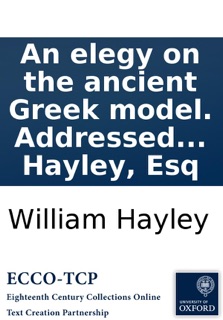 An elegy on the ancient Greek model. Addressed... Hayley, Esq

William Hayley

ECCO-TCP
Eighteenth Century Collections Online
Text Creation Partnership

UNIVERSITY OF
OXFORD